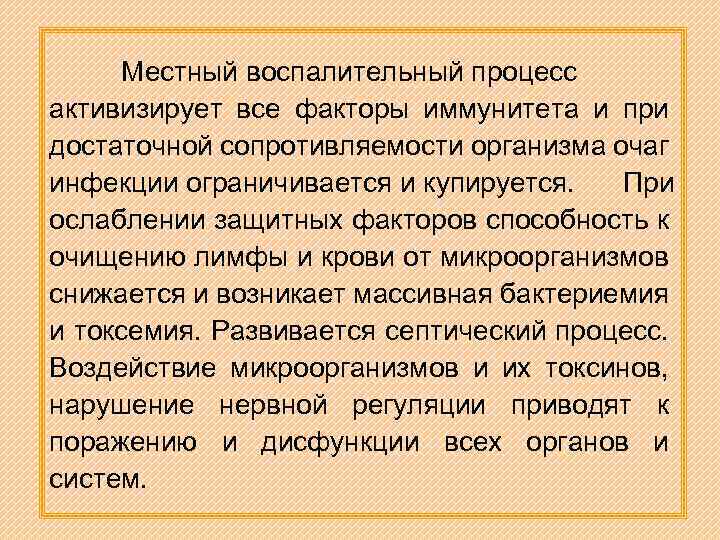 Местный воспалительный процесс активизирует все факторы иммунитета и при достаточной сопротивляемости организма очаг инфекции ограничивается и купируется. При ослаблении защитных факторов способность к очищению лимфы и крови от микроорганизмов снижается и возникает массивная бактериемия и токсемия. Развивается септический процесс. Воздействие микроорганизмов и их токсинов, нарушение нервной регуляции приводят к поражению и дисфункции всех органов и систем.